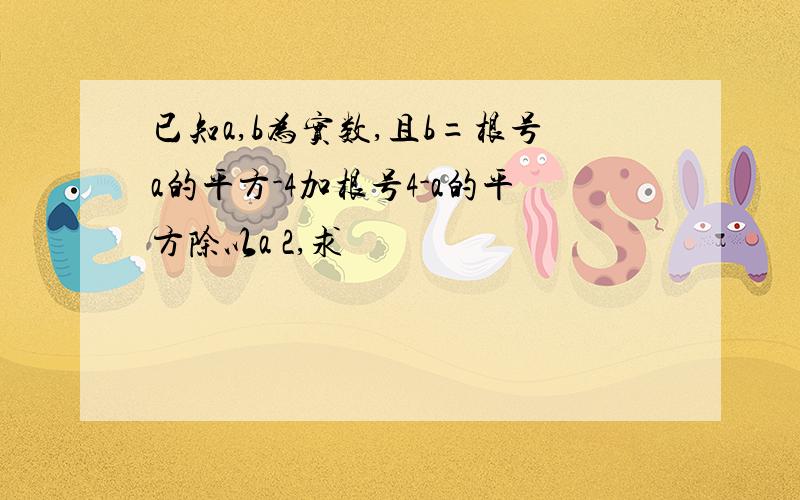 已知a,b为实数,且b=根号a的平方-4加根号4-a的平方除以a 2,求